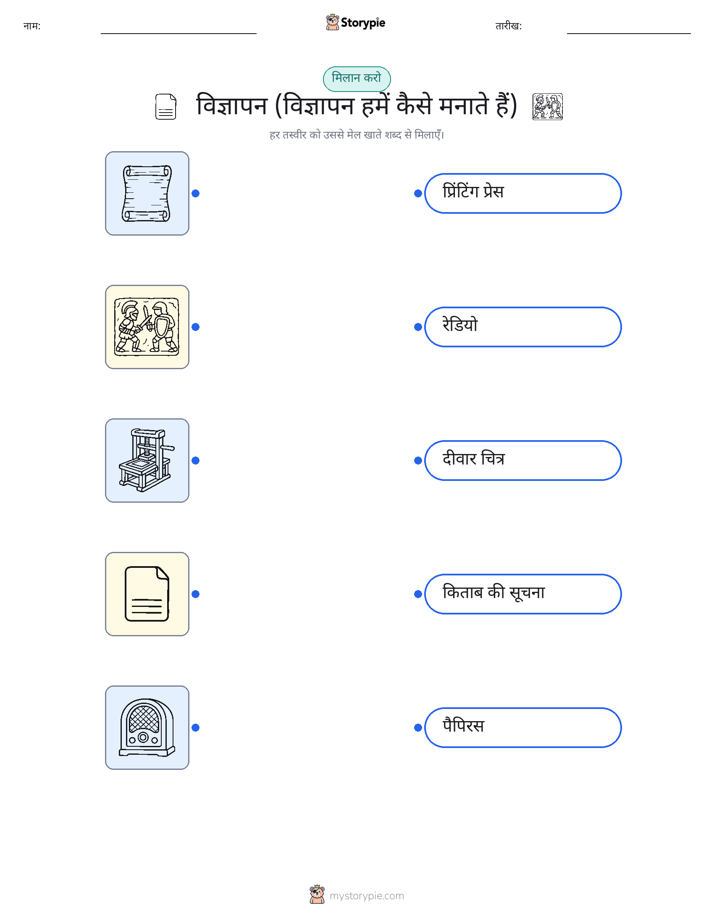 नाम: ____ Storypie तारीख: ____

मिलान करो

विज्ञापन (विज्ञापन हमें कैसे मनाते हैं)

हर तस्वीर को उससे मेल खाते शब्द से मिलाएँ।

प्रिंटिंग प्रेस

रेडियो

दीवार चित्र

किताब की सूचना

पैपिरस

mystorypie.com